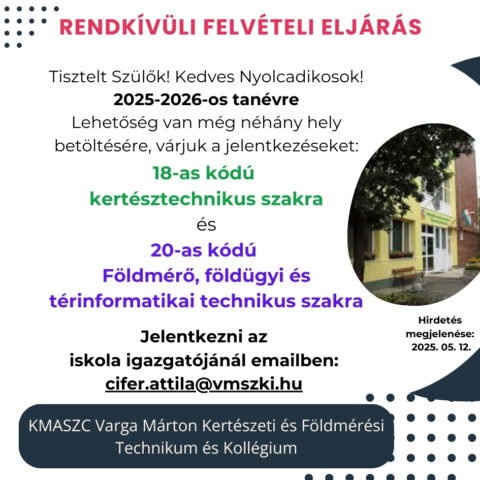 RENDKÍVÜLI FELVÉTELI ELJÁRÁS

Tisztelt Szülők! Kedves Nyolcadikosok!
2025-2026-os tanévre
Lehetőség van még néhány hely betöltésére, várjuk a jelentkezéseket:

18-as kódú
kertésztechnikus szakra
és
20-as kódú
Földmérő, földügyi és térinformatikai technikus szakra

Jelentkezni az iskola igazgatójánál emailben:
cifer.attila@vmszki.hu

Hirdetés megjelenése: 2025. 05. 12.

KMASZC Varga Márton Kertészeti és Földmérési Technikum és Kollégium